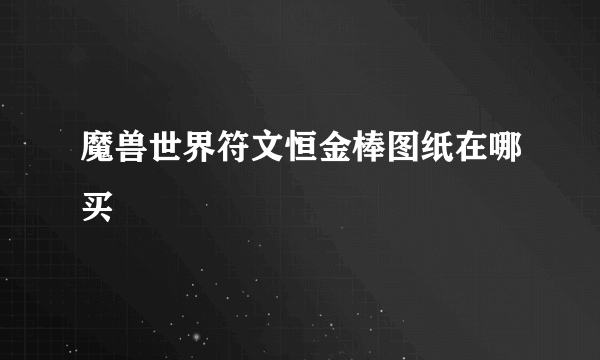 魔兽世界符文恒金棒图纸在哪买